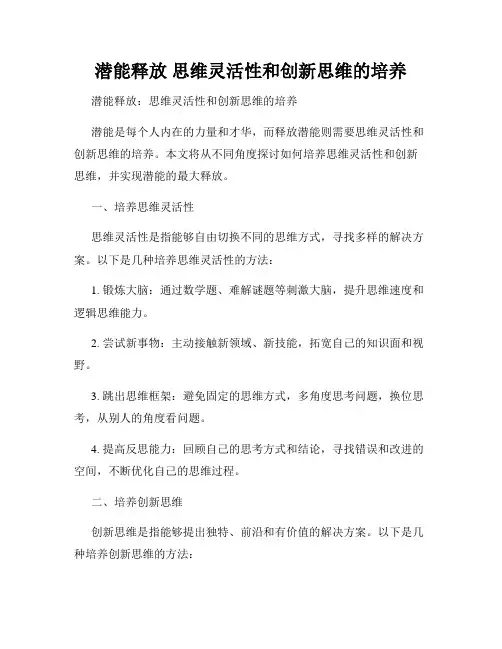 潜能释放 思维灵活性和创新思维的培养

潜能释放：思维灵活性和创新思维的培养

潜能是每个人内在的力量和才华，而释放潜能则需要思维灵活性和创新思维的培养。本文将从不同角度探讨如何培养思维灵活性和创新思维，并实现潜能的最大释放。

一、培养思维灵活性

思维灵活性是指能够自由切换不同的思维方式，寻找多样的解决方案。以下是几种培养思维灵活性的方法：

1. 锻炼大脑：通过数学题、难解谜题等刺激大脑，提升思维速度和逻辑思维能力。

2. 尝试新事物：主动接触新领域、新技能，拓宽自己的知识面和视野。

3. 跳出思维框架：避免固定的思维方式，多角度思考问题，换位思考，从别人的角度看问题。

4. 提高反思能力：回顾自己的思考方式和结论，寻找错误和改进的空间，不断优化自己的思维过程。

二、培养创新思维

创新思维是指能够提出独特、前沿和有价值的解决方案。以下是几种培养创新思维的方法：